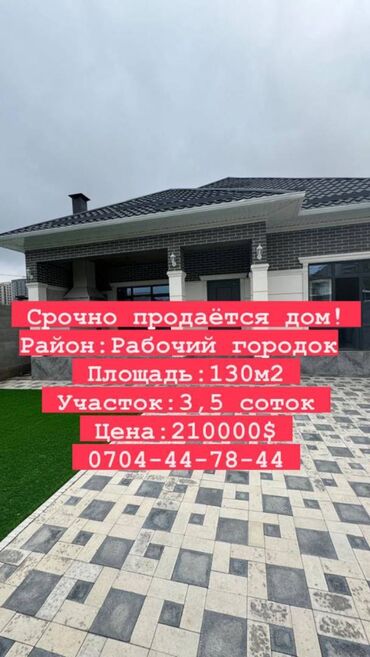 Срочно продаётся дом!
Район:Рабочий городок
Площадь:130м2
Участок:3,5 соток
Цена:210000$
0704-44-78-44